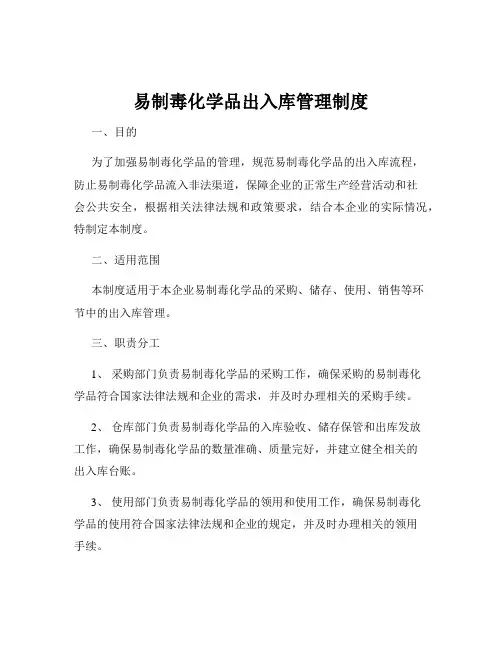 易制毒化学品出入库管理制度

一、目的

为了加强易制毒化学品的管理，规范易制毒化学品的出入库流程，防止易制毒化学品流入非法渠道，保障企业的正常生产经营活动和社会公共安全，根据相关法律法规和政策要求，结合本企业的实际情况，特制定本制度。

二、适用范围

本制度适用于本企业易制毒化学品的采购、储存、使用、销售等环节中的出入库管理。

三、职责分工

1、 采购部门负责易制毒化学品的采购工作，确保采购的易制毒化学品符合国家法律法规和企业的需求，并及时办理相关的采购手续。

2、 仓库部门负责易制毒化学品的入库验收、储存保管和出库发放工作，确保易制毒化学品的数量准确、质量完好，并建立健全相关的出入库台账。

3、 使用部门负责易制毒化学品的领用和使用工作，确保易制毒化学品的使用符合国家法律法规和企业的规定，并及时办理相关的领用手续。